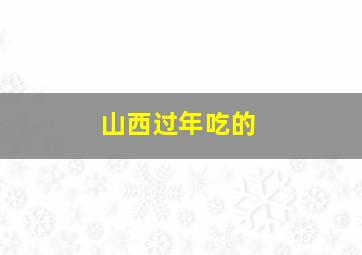 山西过年吃的